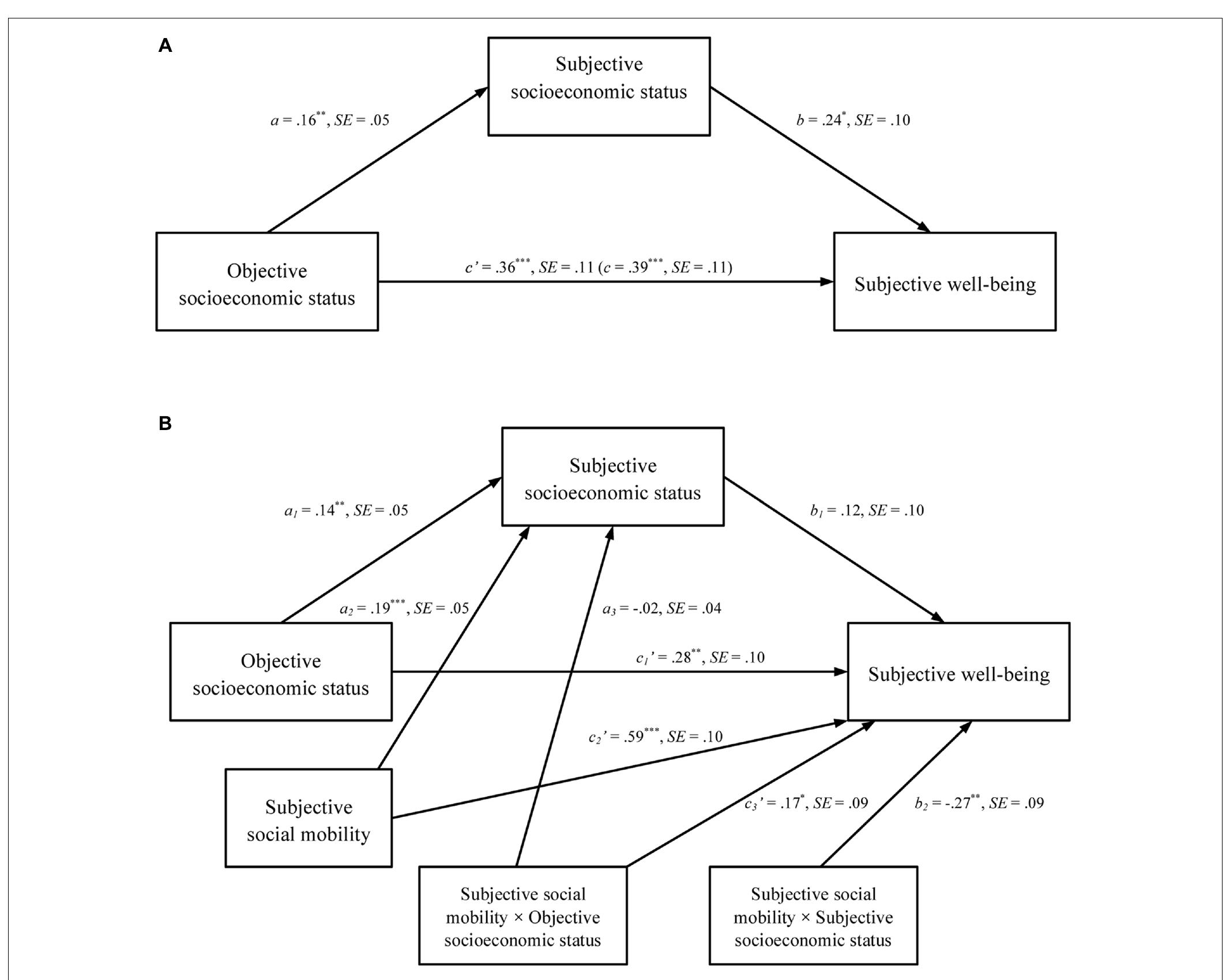 A

Subjective socioeconomic status

$a = .16^{**}$, $SE = .05$

$b = .24^{*}$, $SE = .10$

Objective socioeconomic status

$c' = .36^{***}$, $SE = .11$ ($c = .39^{***}$, $SE = .11$)

Subjective well-being

B

Subjective socioeconomic status

$a_1 = .14^{**}$, $SE = .05$

$b_1 = .12$, $SE = .10$

$a_2 = .19^{***}$, $SE = .05$

$a_3 = -.02$, $SE = .04$

Objective socioeconomic status

$c_1' = .28^{**}$, $SE = .10$

Subjective well-being

$c_2' = .59^{***}$, $SE = .10$

Subjective social mobility

$c_3' = .17^{*}$, $SE = .09$

$b_2 = -.27^{**}$, $SE = .09$

Subjective social mobility × Objective socioeconomic status

Subjective social mobility × Subjective socioeconomic status